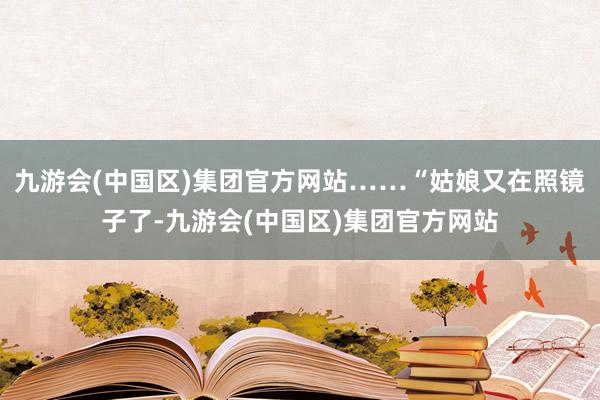 九游会(中国区)集团官方网站……“姑娘又在照镜子了-九游会(中国区)集团官方网站